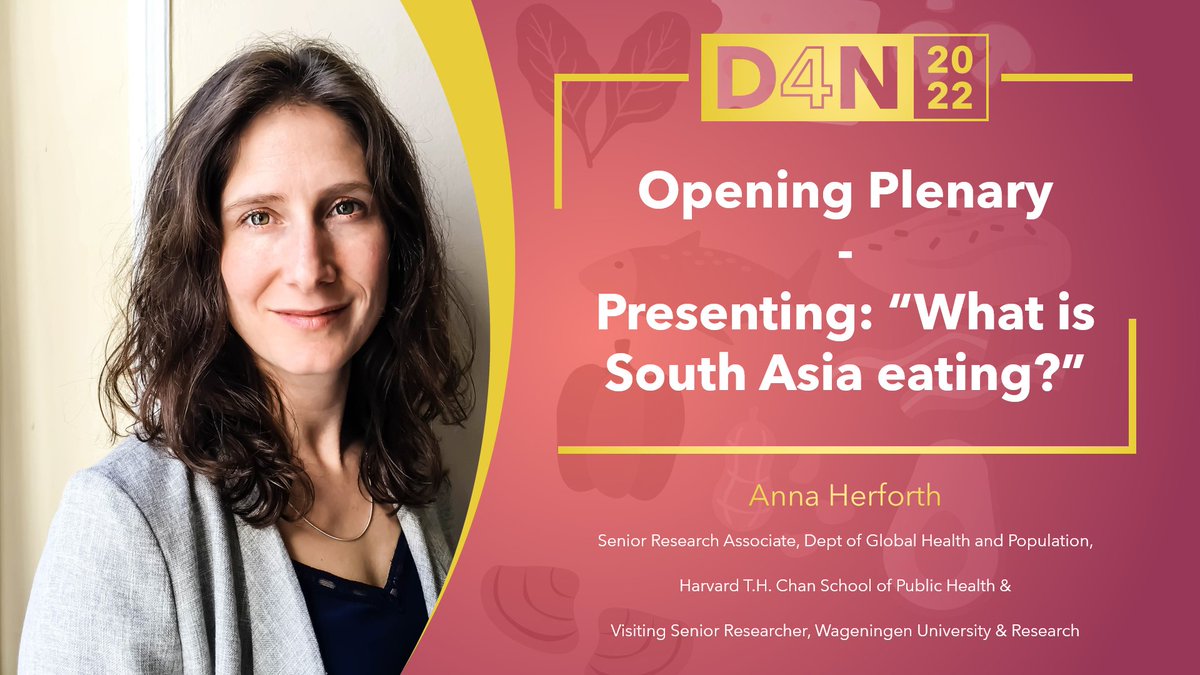 D4N 2022

Opening Plenary
-
Presenting: “What is South Asia eating?”

Anna Herforth

Senior Research Associate, Dept of Global Health and Population,

Harvard T.H. Chan School of Public Health &

Visiting Senior Researcher, Wageningen University & Research